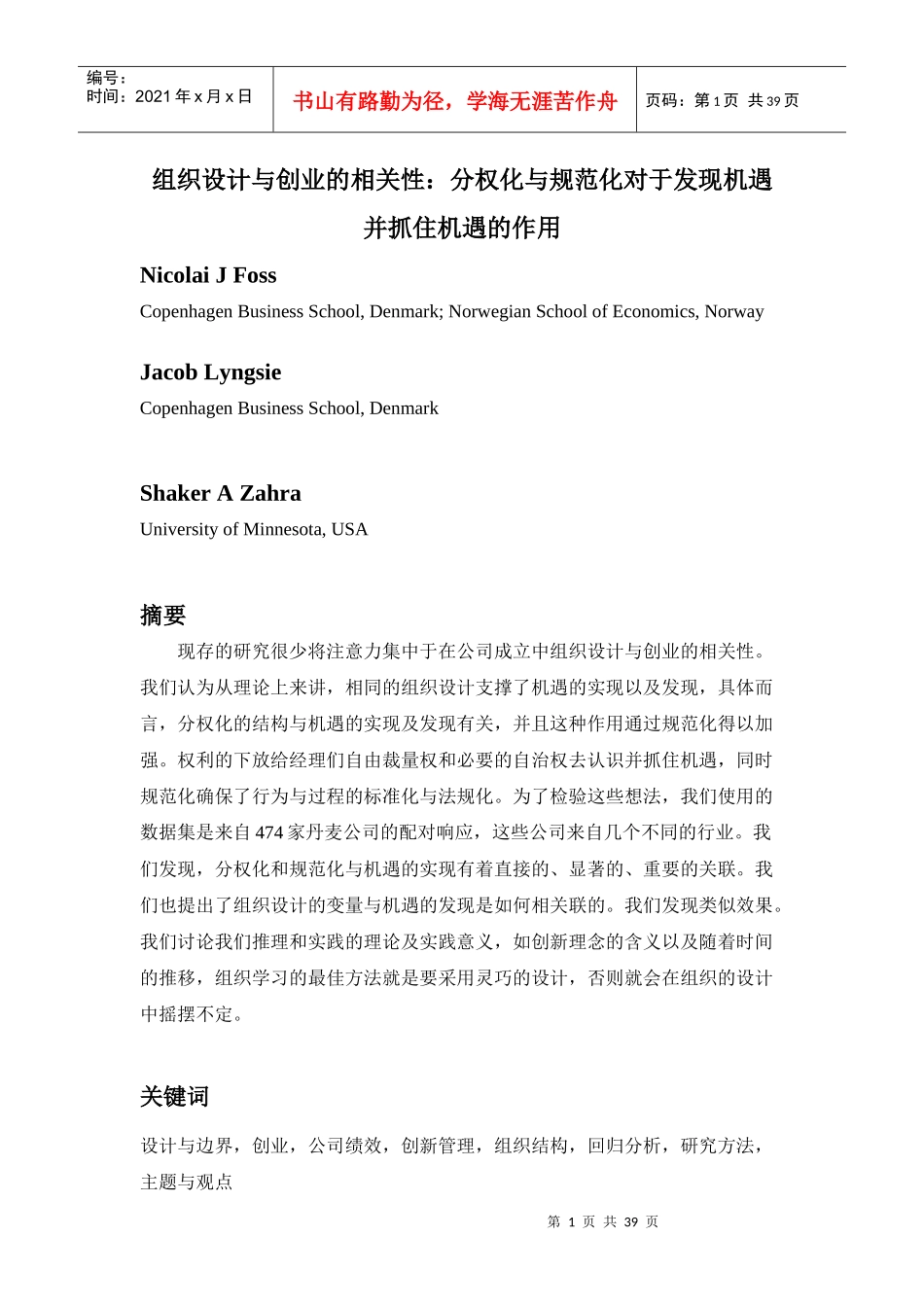 编号：
时间：2021 年 x 月 x 日

书山有路勤为径，学海无涯苦作舟

页码：第 1 页 共 39 页

组织设计与创业的相关性：分权化与规范化对于发现机遇并抓住机遇的作用

Nicolai J Foss

Copenhagen Business School, Denmark; Norwegian School of Economics, Norway

Jacob Lyngsie

Copenhagen Business School, Denmark

Shaker A Zahra

University of Minnesota, USA

摘要

现存的研究很少将注意力集中于在公司成立中组织设计与创业的相关性。我们认为从理论上来讲，相同的组织设计支撑了机遇的实现以及发现，具体而言，分权化的结构与机遇的实现及发现有关，并且这种作用通过规范化得以加强。权利的下放给经理们自由裁量权和必要的自治权去认识并抓住机遇，同时规范化确保了行为与过程的标准化与法规化。为了检验这些想法，我们使用的数据集是来自 474 家丹麦公司的配对响应，这些公司来自几个不同的行业。我们发现，分权化和规范化与机遇的实现有着直接的、显著的、重要的关联。我们也提出了组织设计的变量与机遇的发现是如何相关联的。我们发现类似效果。我们讨论我们推理和实践的理论及实践意义，如创新理念的含义以及随着时间的推移，组织学习的最佳方法就是要采用灵巧的设计，否则就会在组织的设计中摇摆不定。

关键词

设计与边界，创业，公司绩效，创新管理，组织结构，回归分析，研究方法，主题与观点

第 1 页 共 39 页